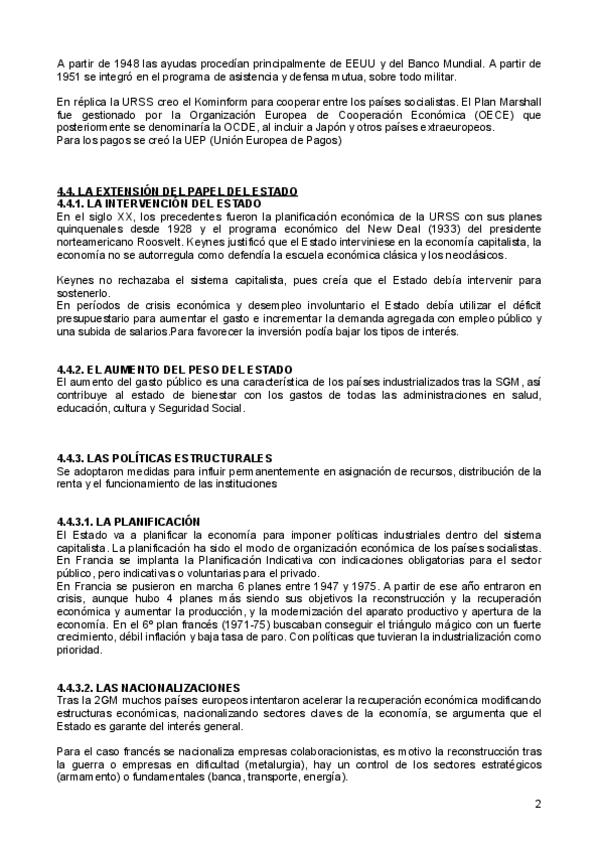 A partir de 1948 las ayudas procedían principalmente de EEUU y del Banco Mundial. A partir de 1951 se integró en el programa de asistencia y defensa mutua, sobre todo militar.

En réplica la URSS creo el Kominform para cooperar entre los países socialistas. El Plan Marshall fue gestionado por la Organización Europea de Cooperación Económica (OECE) que posteriormente se denominaría la OCDE, al incluir a Japón y otros países extraeuropeos.
Para los pagos se creó la UEP (Unión Europea de Pagos)

4.4. LA EXTENSIÓN DEL PAPEL DEL ESTADO
4.4.1. LA INTERVENCIÓN DEL ESTADO
En el siglo XX, los precedentes fueron la planificación económica de la URSS con sus planes quinquenales desde 1928 y el programa económico del New Deal (1933) del presidente norteamericano Roosvelt. Keynes justificó que el Estado interviniese en la economía capitalista, la economía no se autorregula como defendía la escuela económica clásica y los neoclásicos.

Keynes no rechazaba el sistema capitalista, pues creía que el Estado debía intervenir para sostenerlo.
En períodos de crisis económica y desempleo involuntario el Estado debía utilizar el déficit presupuestario para aumentar el gasto e incrementar la demanda agregada con empleo público y una subida de salarios.Para favorecer la inversión podía bajar los tipos de interés.

4.4.2. EL AUMENTO DEL PESO DEL ESTADO
El aumento del gasto público es una característica de los países industrializados tras la SGM, así contribuye al estado de bienestar con los gastos de todas las administraciones en salud, educación, cultura y Seguridad Social.

4.4.3. LAS POLÍTICAS ESTRUCTURALES
Se adoptaron medidas para influir permanentemente en asignación de recursos, distribución de la renta y el funcionamiento de las instituciones

4.4.3.1. LA PLANIFICACIÓN
El Estado va a planificar la economía para imponer políticas industriales dentro del sistema capitalista. La planificación ha sido el modo de organización económica de los países socialistas. En Francia se implanta la Planificación Indicativa con indicaciones obligatorias para el sector público, pero indicativas o voluntarias para el privado.
En Francia se pusieron en marcha 6 planes entre 1947 y 1975. A partir de ese año entraron en crisis, aunque hubo 4 planes más siendo sus objetivos la reconstrucción y la recuperación económica y aumentar la producción, y la modernización del aparato productivo y apertura de la economía. En el 6º plan francés (1971-75) buscaban conseguir el triángulo mágico con un fuerte crecimiento, débil inflación y baja tasa de paro. Con políticas que tuvieran la industrialización como prioridad.

4.4.3.2. LAS NACIONALIZACIONES
Tras la 2GM muchos países europeos intentaron acelerar la recuperación económica modificando estructuras económicas, nacionalizando sectores claves de la economía, se argumenta que el Estado es garante del interés general.

Para el caso francés se nacionaliza empresas colaboracionistas, es motivo la reconstrucción tras la guerra o empresas en dificultad (metalurgia), hay un control de los sectores estratégicos (armamento) o fundamentales (banca, transporte, energía).

2